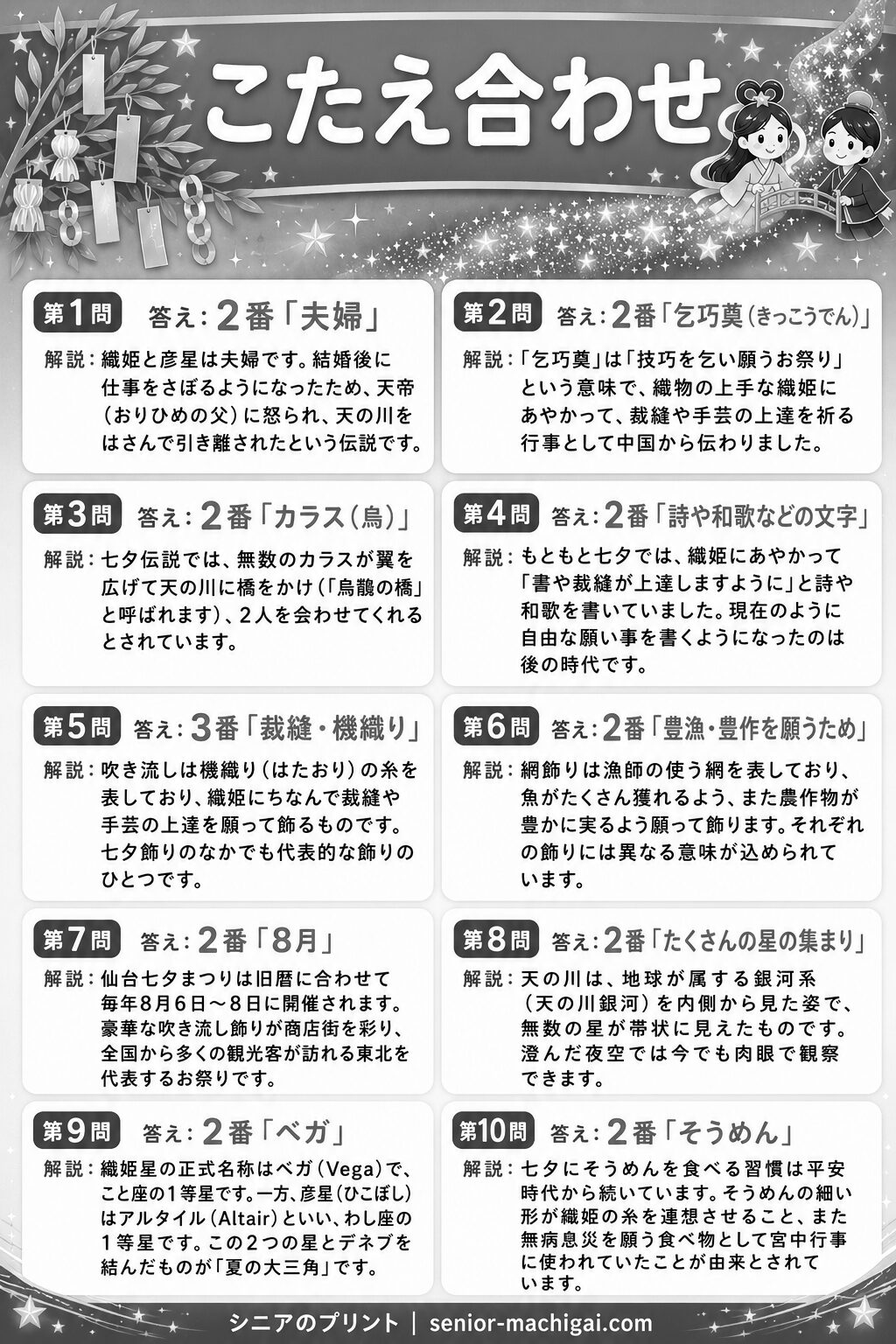 こたえ合わせ

第1問 答え：2番「夫婦」

解説：織姫と彦星は夫婦です。結婚後に仕事をさぼるようになったため、天帝（おりひめの父）に怒られ、天の川をはさんで引き離されたという伝説です。

第2問 答え：2番「乞巧奠（きっこうでん）」

解説：「乞巧奠」は「技巧を乞い願うお祭り」という意味で、織物の上手な織姫にあやかって、裁縫や手芸の上達を祈る行事として中国から伝わりました。

第3問 答え：2番「カラス（烏）」

解説：七夕伝説では、無数のカラスが翼を広げて天の川に橋をかけ（「烏鵲の橋」と呼ばれます）、2人を会わせてくれるとされています。

第4問 答え：2番「詩や和歌などの文字」

解説：もともと七夕では、織姫にあやかって「書や裁縫が上達しますように」と詩や和歌を書いていました。現在のように自由な願い事を書くようになったのは後の時代です。

第5問 答え：3番「裁縫・機織り」

解説：吹き流しは機織り（はたおり）の糸を表しており、織姫にちなんで裁縫や手芸の上達を願って飾るものです。七夕飾りのなかでも代表的な飾りのひとつです。

第6問 答え：2番「豊漁・豊作を願うため」

解説：網飾りは漁師の使う網を表しており、魚がたくさん獲れるよう、また農作物が豊かに実るよう願って飾ります。それぞれの飾りには異なる意味が込められています。

第7問 答え：2番「8月」

解説：仙台七夕まつりは旧暦に合わせて毎年8月6日～8日に開催されます。豪華な吹き流し飾りが商店街を彩り、全国から多くの観光客が訪れる東北を代表するお祭りです。

第8問 答え：2番「たくさんの星の集まり」

解説：天の川は、地球が属する銀河系（天の川銀河）を内側から見た姿で、無数の星が帯状に見えたものです。澄んだ夜空では今でも肉眼で観察できます。

第9問 答え：2番「ベガ」

解説：織姫星の正式名称はベガ（Vega）で、こと座の1等星です。一方、彦星（ひこぼし）はアルタイル（Altair）といい、わし座の1等星です。この2つの星とデネブを結んだものが「夏の大三角」です。

第10問 答え：2番「そうめん」

解説：七夕にそうめんを食べる習慣は平安時代から続いています。そうめんの細い形が織姫の糸を連想させること、また無病息災を願う食べ物として宮中行事に使われていたことが由来とされています。

シニアのプリント | senior-machigai.com